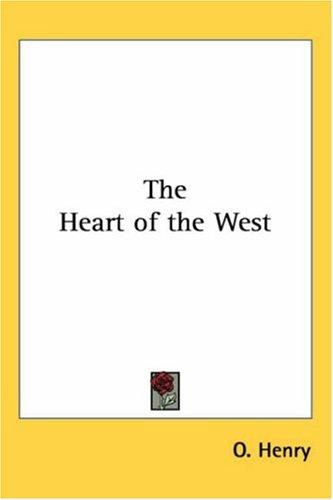 The
Heart of the West

O. Henry